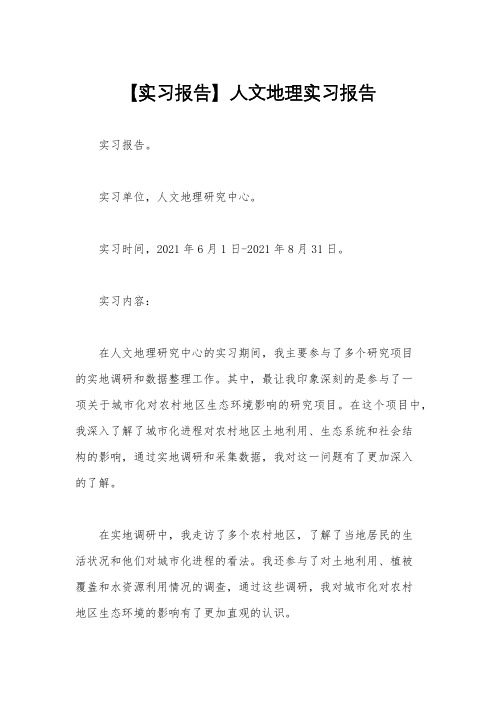 【实习报告】人文地理实习报告

实习报告。

实习单位，人文地理研究中心。

实习时间，2021 年 6 月 1 日-2021 年 8 月 31 日。

实习内容：

在人文地理研究中心的实习期间，我主要参与了多个研究项目的实地调研和数据整理工作。其中，最让我印象深刻的是参与了一项关于城市化对农村地区生态环境影响的研究项目。在这个项目中，我深入了解了城市化进程对农村地区土地利用、生态系统和社会结构的影响，通过实地调研和采集数据，我对这一问题有了更加深入的了解。

在实地调研中，我走访了多个农村地区，了解了当地居民的生活状况和他们对城市化进程的看法。我还参与了对土地利用、植被覆盖和水资源利用情况的调查，通过这些调研，我对城市化对农村地区生态环境的影响有了更加直观的认识。